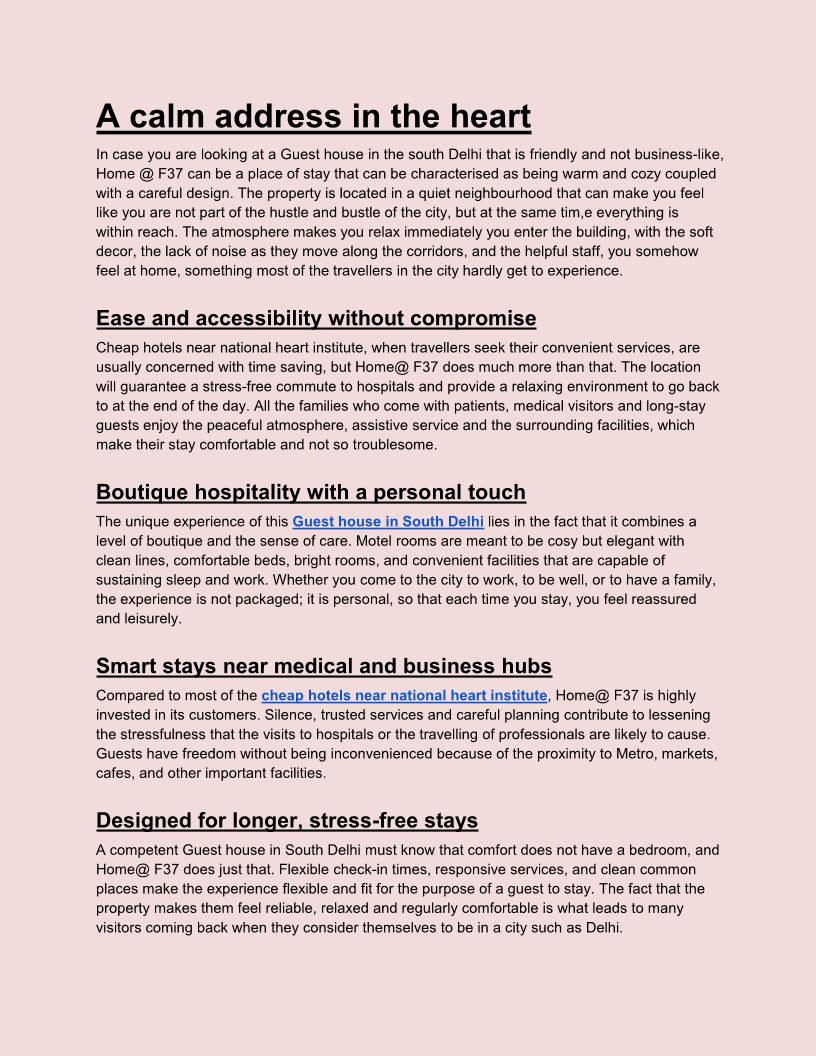 A calm address in the heart

In case you are looking at a Guest house in the south Delhi that is friendly and not business-like, Home @ F37 can be a place of stay that can be characterised as being warm and cozy coupled with a careful design. The property is located in a quiet neighbourhood that can make you feel like you are not part of the hustle and bustle of the city, but at the same tim,e everything is within reach. The atmosphere makes you relax immediately you enter the building, with the soft decor, the lack of noise as they move along the corridors, and the helpful staff, you somehow feel at home, something most of the travellers in the city hardly get to experience.

Ease and accessibility without compromise

Cheap hotels near national heart institute, when travellers seek their convenient services, are usually concerned with time saving, but Home@ F37 does much more than that. The location will guarantee a stress-free commute to hospitals and provide a relaxing environment to go back to at the end of the day. All the families who come with patients, medical visitors and long-stay guests enjoy the peaceful atmosphere, assistive service and the surrounding facilities, which make their stay comfortable and not so troublesome.

Boutique hospitality with a personal touch

The unique experience of this Guest house in South Delhi lies in the fact that it combines a level of boutique and the sense of care. Motel rooms are meant to be cosy but elegant with clean lines, comfortable beds, bright rooms, and convenient facilities that are capable of sustaining sleep and work. Whether you come to the city to work, to be well, or to have a family, the experience is not packaged; it is personal, so that each time you stay, you feel reassured and leisurely.

Smart stays near medical and business hubs

Compared to most of the cheap hotels near national heart institute, Home@ F37 is highly invested in its customers. Silence, trusted services and careful planning contribute to lessening the stressfulness that the visits to hospitals or the travelling of professionals are likely to cause. Guests have freedom without being inconvenienced because of the proximity to Metro, markets, cafes, and other important facilities.

Designed for longer, stress-free stays

A competent Guest house in South Delhi must know that comfort does not have a bedroom, and Home@ F37 does just that. Flexible check-in times, responsive services, and clean common places make the experience flexible and fit for the purpose of a guest to stay. The fact that the property makes them feel reliable, relaxed and regularly comfortable is what leads to many visitors coming back when they consider themselves to be in a city such as Delhi.